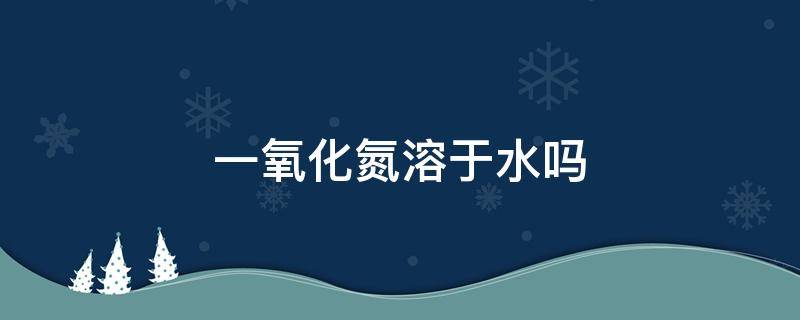 一氧化氮溶于水吗